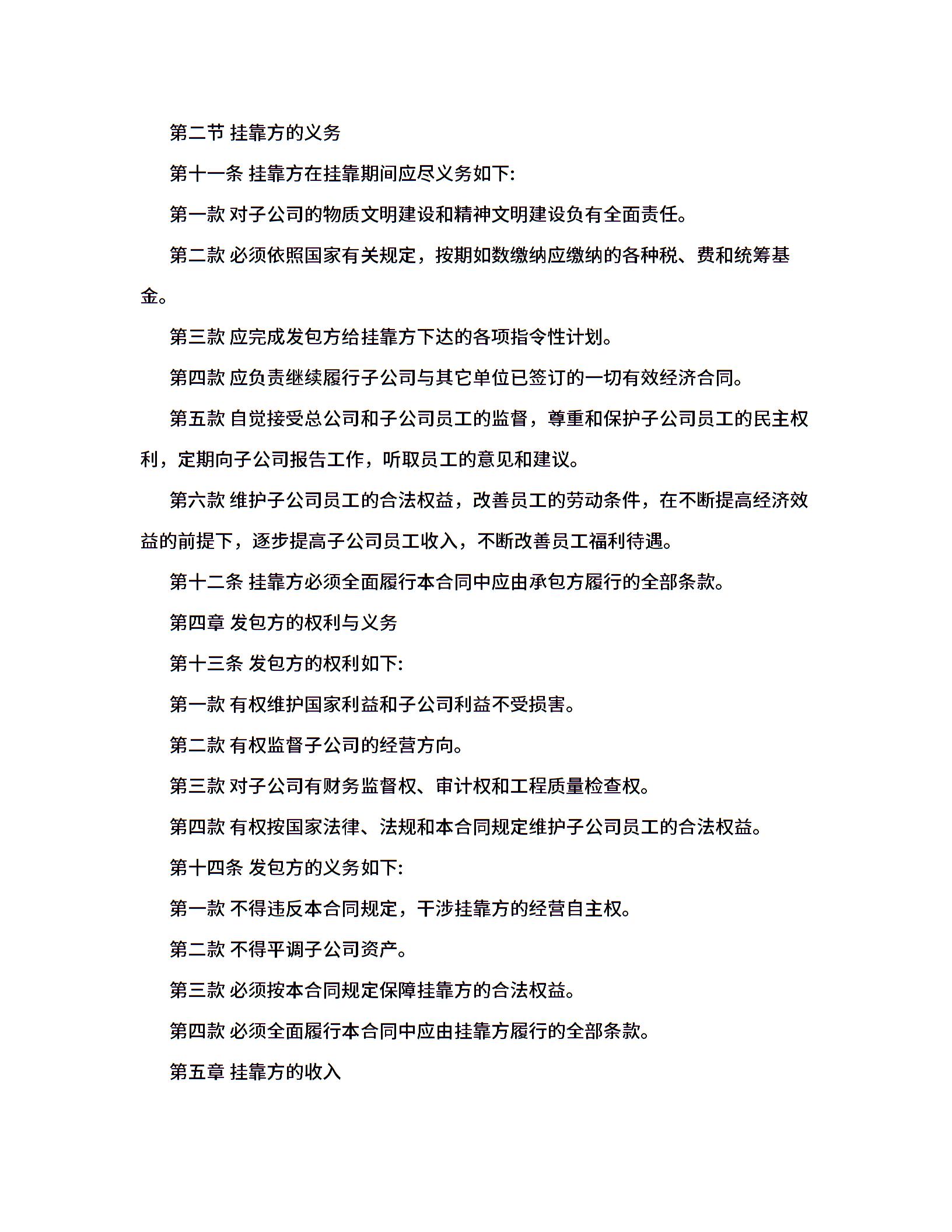 第二节 挂靠方的义务

第十一条 挂靠方在挂靠期间应尽义务如下:

第一款 对子公司的物质文明建设和精神文明建设负有全面责任。

第二款 必须依照国家有关规定，按期如数缴纳应缴纳的各种税、费和统筹基金。

第三款 应完成发包方给挂靠方下达的各项指令性计划。

第四款 应负责继续履行子公司与其它单位已签订的一切有效经济合同。

第五款 自觉接受总公司和子公司员工的监督，尊重和保护子公司员工的民主权利，定期向子公司报告工作，听取员工的意见和建议。

第六款 维护子公司员工的合法权益，改善员工的劳动条件，在不断提高经济效益的前提下，逐步提高子公司员工收入，不断改善员工福利待遇。

第十二条 挂靠方必须全面履行本合同中应由承包方履行的全部条款。

第四章 发包方的权利与义务

第十三条 发包方的权利如下:

第一款 有权维护国家利益和子公司利益不受损害。

第二款 有权监督子公司的经营方向。

第三款 对子公司有财务监督权、审计权和工程质量检查权。

第四款 有权按国家法律、法规和本合同规定维护子公司员工的合法权益。

第十四条 发包方的义务如下:

第一款 不得违反本合同规定，干涉挂靠方的经营自主权。

第二款 不得平调子公司资产。

第三款 必须按本合同规定保障挂靠方的合法权益。

第四款 必须全面履行本合同中应由挂靠方履行的全部条款。

第五章 挂靠方的收入